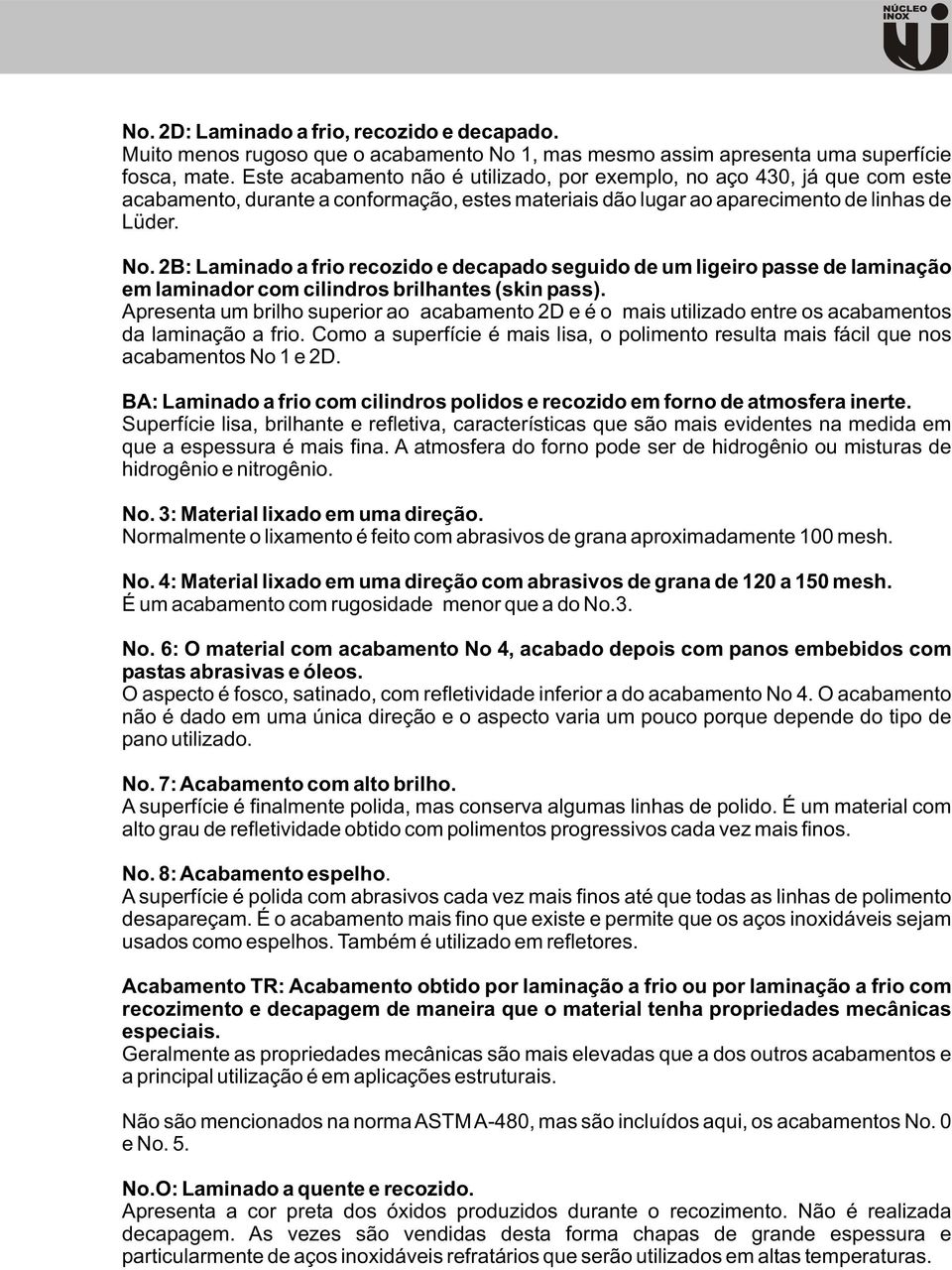 NÚCLEO INOX

No. 2D: Laminado a frio, recozido e decapado.
Muito menos rugoso que o acabamento No 1, mas mesmo assim apresenta uma superfície fosca, mate. Este acabamento não é utilizado, por exemplo, no aço 430, já que com este acabamento, durante a conformação, estes materiais dão lugar ao aparecimento de linhas de Lüder.

No. 2B: Laminado a frio recozido e decapado seguido de um ligeiro passe de laminação em laminador com cilindros brilhantes (skin pass).
Apresenta um brilho superior ao acabamento 2D e é o mais utilizado entre os acabamentos da laminação a frio. Como a superfície é mais lisa, o polimento resulta mais fácil que nos acabamentos No 1 e 2D.

BA: Laminado a frio com cilindros polidos e recozido em forno de atmosfera inerte.
Superfície lisa, brilhante e refletiva, características que são mais evidentes na medida em que a espessura é mais fina. A atmosfera do forno pode ser de hidrogênio ou misturas de hidrogênio e nitrogênio.

No. 3: Material lixado em uma direção.
Normalmente o lixamento é feito com abrasivos de grana aproximadamente 100 mesh.

No. 4: Material lixado em uma direção com abrasivos de grana de 120 a 150 mesh.
É um acabamento com rugosidade menor que a do No.3.

No. 6: O material com acabamento No 4, acabado depois com panos embebidos com pastas abrasivas e óleos.
O aspecto é fosco, satinado, com refletividade inferior a do acabamento No 4. O acabamento não é dado em uma única direção e o aspecto varia um pouco porque depende do tipo de pano utilizado.

No. 7: Acabamento com alto brilho.
A superfície é finalmente polida, mas conserva algumas linhas de polido. É um material com alto grau de refletividade obtido com polimentos progressivos cada vez mais finos.

No. 8: Acabamento espelho.
A superfície é polida com abrasivos cada vez mais finos até que todas as linhas de polimento desapareçam. É o acabamento mais fino que existe e permite que os aços inoxidáveis sejam usados como espelhos. Também é utilizado em refletores.

Acabamento TR: Acabamento obtido por laminação a frio ou por laminação a frio com recozimento e decapagem de maneira que o material tenha propriedades mecânicas especiais.
Geralmente as propriedades mecânicas são mais elevadas que a dos outros acabamentos e a principal utilização é em aplicações estruturais.

Não são mencionados na norma ASTM A-480, mas são incluídos aqui, os acabamentos No. 0 e No. 5.

No.O: Laminado a quente e recozido.
Apresenta a cor preta dos óxidos produzidos durante o recozimento. Não é realizada decapagem. As vezes são vendidas desta forma chapas de grande espessura e particularmente de aços inoxidáveis refratários que serão utilizados em altas temperaturas.